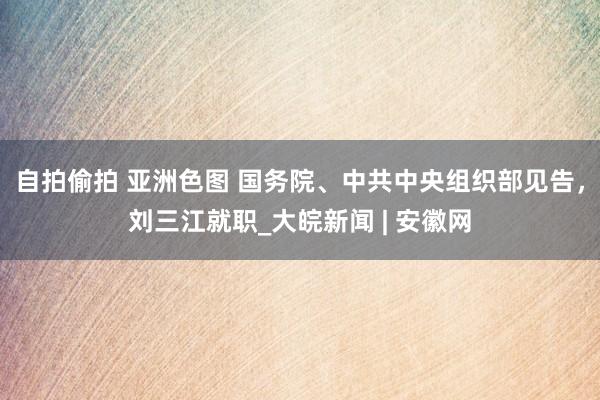 自拍偷拍 亚洲色图 国务院、中共中央组织部见告，刘三江就职_大皖新闻 | 安徽网